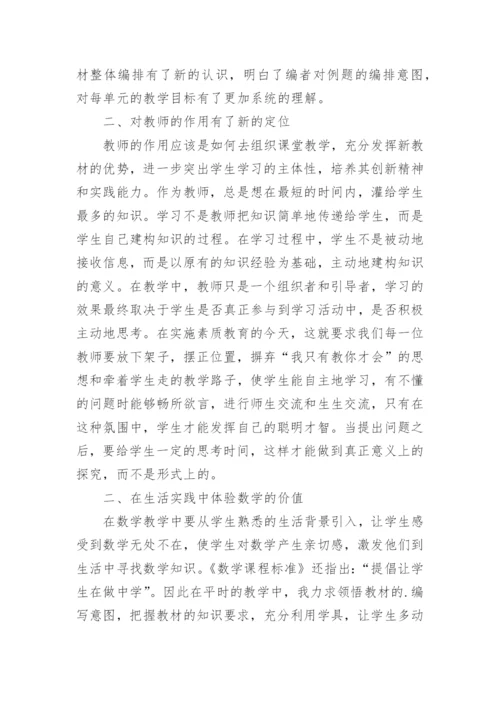 材整体编排有了新的认识，明白了编者对例题的编排意图，对每单元的教学目标有了更加系统的理解。

二、对教师的作用有了新的定位

教师的作用应该是如何去组织课堂教学，充分发挥新教材的优势，进一步突出学生学习的主体性，培养其创新精神和实践能力。作为教师，总是想在最短的时间内，灌给学生最多的知识。学习不是教师把知识简单地传递给学生，而是学生自己建构知识的过程。在学习过程中，学生不是被动地接收信息，而是以原有的知识经验为基础，主动地建构知识的意义。在教学中，教师只是一个组织者和引导者，学习的效果最终取决于学生是否真正参与到学习活动中，是否积极主动地思考。在实施素质教育的今天，这就要求我们每一位教师要放下架子，摆正位置，摒弃“我只有教你才会”的思想和牵着学生走的教学路子，使学生能自主地学习，有不懂的问题时能够畅所欲言，进行师生交流和生生交流，只有在这种氛围中，学生才能发挥自己的聪明才智。当提出问题之后，要给学生一定的思考时间，这样才能做到真正意义上的探究，而不是形式上的。

二、在生活实践中体验数学的价值

在数学教学中要从学生熟悉的生活背景引入，让学生感受到数学无处不在，使学生对数学产生亲切感，激发他们到生活中寻找数学知识。《数学课程标准》还指出：“提倡让学生在做中学”。因此在平时的教学中，我力求领悟教材的.编写意图，把握教材的知识要求，充分利用学具，让学生多动